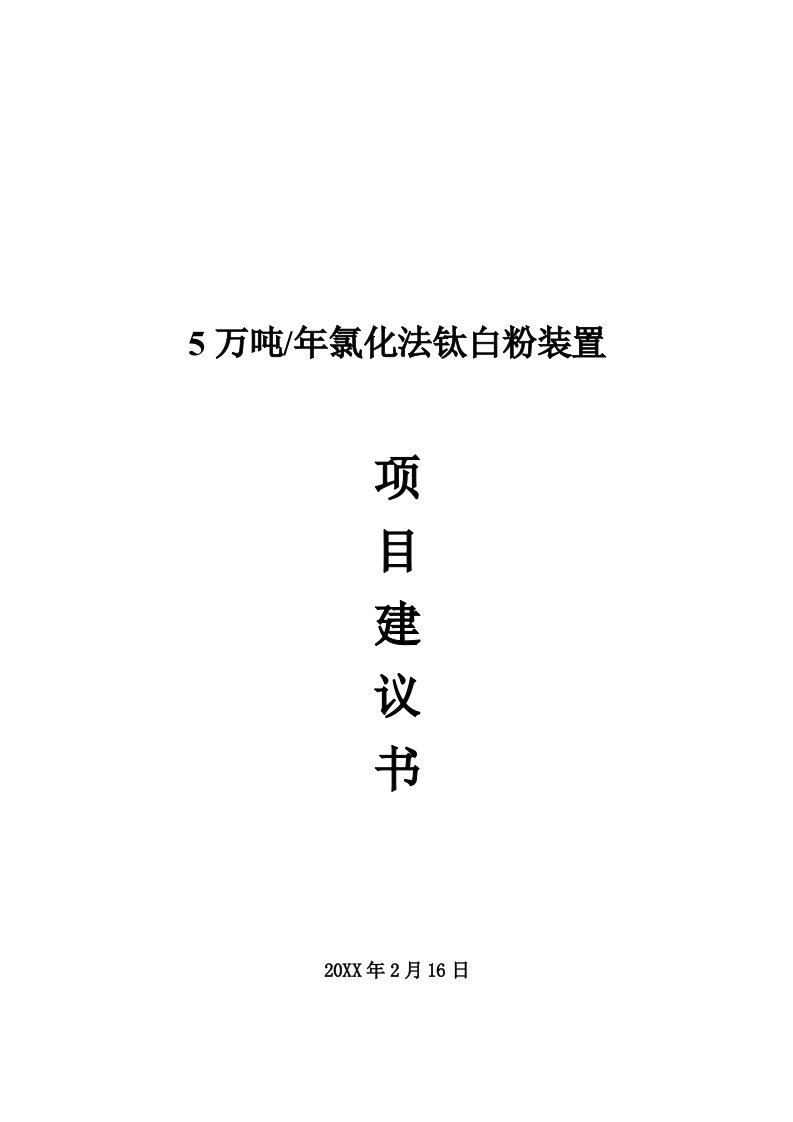 5 万吨/年氯化法钛白粉装置

项
目
建
议
书

20XX 年 2 月 16 日